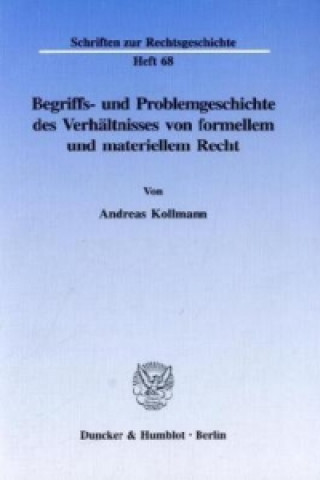 Schriften zur Rechtsgeschichte

Heft 68

Begriffs- und Problemgeschichte des Verhältnisses von formellem und materiellem Recht

Von

Andreas Kollmann

Duncker & Humblot · Berlin